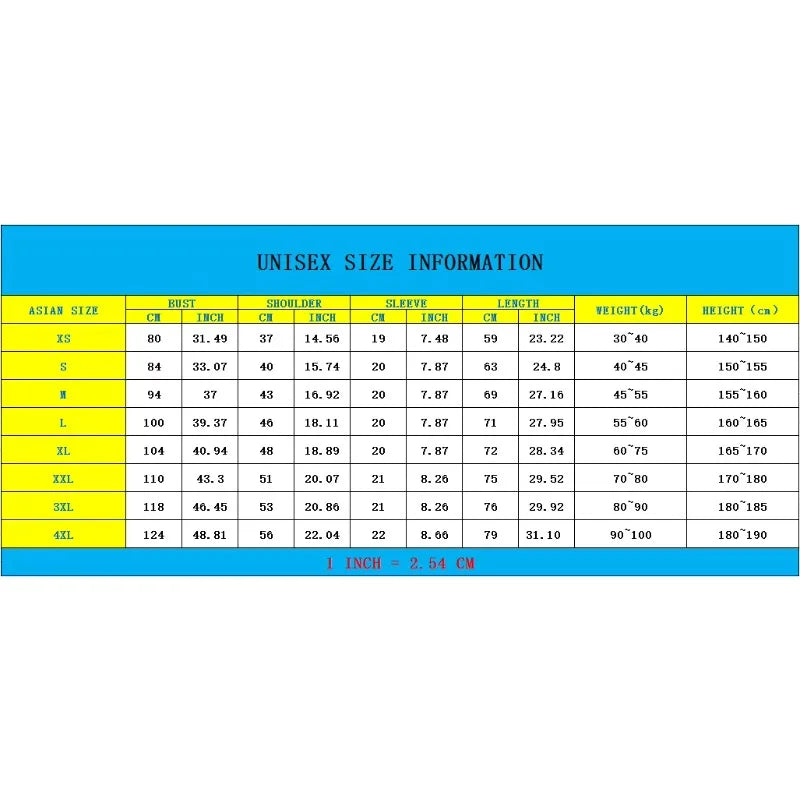 UNISEX SIZE INFORMATION

| ASIAN SIZE | BUST CM | BUST INCH | SHOULDER CM | SHOULDER INCH | SLEEVE CM | SLEEVE INCH | LENGTH CM | LENGTH INCH | WEIGHT(kg) | HEIGHT (cm) |
|---|---|---|---|---|---|---|---|---|---|---|
| XS | 80 | 31.49 | 37 | 14.56 | 19 | 7.48 | 59 | 23.22 | 30~40 | 140~150 |
| S | 84 | 33.07 | 40 | 15.74 | 20 | 7.87 | 63 | 24.8 | 40~45 | 150~155 |
| M | 94 | 37 | 43 | 16.92 | 20 | 7.87 | 69 | 27.16 | 45~55 | 155~160 |
| L | 100 | 39.37 | 46 | 18.11 | 20 | 7.87 | 71 | 27.95 | 55~60 | 160~165 |
| XL | 104 | 40.94 | 48 | 18.89 | 20 | 7.87 | 72 | 28.34 | 60~75 | 165~170 |
| XXL | 110 | 43.3 | 51 | 20.07 | 21 | 8.26 | 75 | 29.52 | 70~80 | 170~180 |
| 3XL | 118 | 46.45 | 53 | 20.86 | 21 | 8.26 | 76 | 29.92 | 80~90 | 180~185 |
| 4XL | 124 | 48.81 | 56 | 22.04 | 22 | 8.66 | 79 | 31.10 | 90~100 | 180~190 |

1 INCH = 2.54 CM